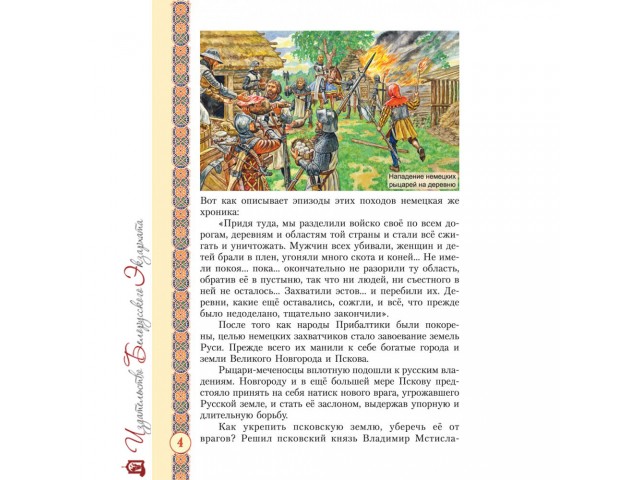 Нападение немецких рыцарей на деревню

Вот как описывает эпизоды этих походов немецкая же хроника:

«Придя туда, мы разделили войско своё по всем дорогам, деревням и областям той страны и стали всё сжигать и уничтожать. Мужчин всех убивали, женщин и детей брали в плен, угоняли много скота и коней... Не имели покоя... пока... окончательно не разорили ту область, обратив её в пустыню, так что ни людей, ни съестного в ней не осталось... Захватили эстов... и перебили их. Деревни, какие ещё оставались, сожгли, и всё, что прежде было недоделано, тщательно закончили».

После того как народы Прибалтики были покорены, целью немецких захватчиков стало завоевание земель Руси. Прежде всего их манили к себе богатые города и земли Великого Новгорода и Пскова.

Рыцари-меченосцы вплотную подошли к русским владениям. Новгороду и в ещё большей мере Пскову предстояло принять на себя натиск нового врага, угрожавшего Русской земле, и стать её заслоном, выдержав упорную и длительную борьбу.

Как укрепить псковскую землю, уберечь её от врагов? Решил псковский князь Владимир Мстисла-

4

Издательство Белорусского Экзархата